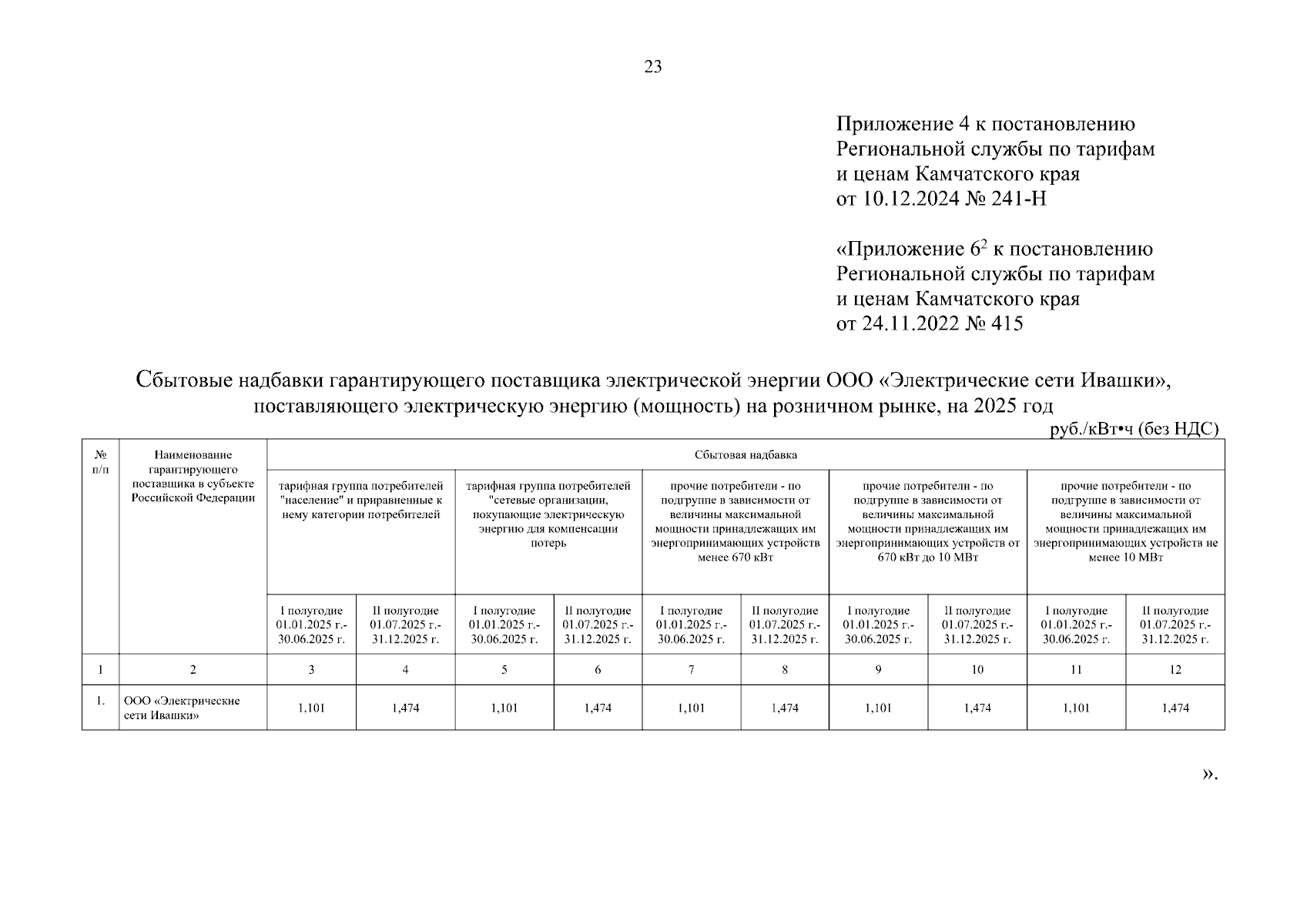 23

Приложение 4 к постановлению Региональной службы по тарифам и ценам Камчатского края от 10.12.2024 № 241-Н

«Приложение $6^2$ к постановлению Региональной службы по тарифам и ценам Камчатского края от 24.11.2022 № 415

Сбытовые надбавки гарантирующего поставщика электрической энергии ООО «Электрические сети Ивашки», поставляющего электрическую энергию (мощность) на розничном рынке, на 2025 год

руб./кВт•ч (без НДС)

| № п/п | Наименование гарантирующего поставщика в субъекте Российской Федерации | Сбытовая надбавка | | | | | | | | | |
|---|---|---|---|---|---|---|---|---|---|---|---|
| | | тарифная группа потребителей "население" и приравненные к нему категории потребителей | | тарифная группа потребителей "сетевые организации, покупающие электрическую энергию для компенсации потерь | | прочие потребители - по подгруппе в зависимости от величины максимальной мощности принадлежащих им энергопринимающих устройств менее 670 кВт | | прочие потребители - по подгруппе в зависимости от величины максимальной мощности принадлежащих им энергопринимающих устройств от 670 кВт до 10 МВт | | прочие потребители - по подгруппе в зависимости от величины максимальной мощности принадлежащих им энергопринимающих устройств не менее 10 МВт | |
| | | I полугодие 01.01.2025 г.- 30.06.2025 г. | II полугодие 01.07.2025 г.- 31.12.2025 г. | I полугодие 01.01.2025 г.- 30.06.2025 г. | II полугодие 01.07.2025 г.- 31.12.2025 г. | I полугодие 01.01.2025 г.- 30.06.2025 г. | II полугодие 01.07.2025 г.- 31.12.2025 г. | I полугодие 01.01.2025 г.- 30.06.2025 г. | II полугодие 01.07.2025 г.- 31.12.2025 г. | I полугодие 01.01.2025 г.- 30.06.2025 г. | II полугодие 01.07.2025 г.- 31.12.2025 г. |
| 1 | 2 | 3 | 4 | 5 | 6 | 7 | 8 | 9 | 10 | 11 | 12 |
| 1. | ООО «Электрические сети Ивашки» | 1,101 | 1,474 | 1,101 | 1,474 | 1,101 | 1,474 | 1,101 | 1,474 | 1,101 | 1,474 |

».